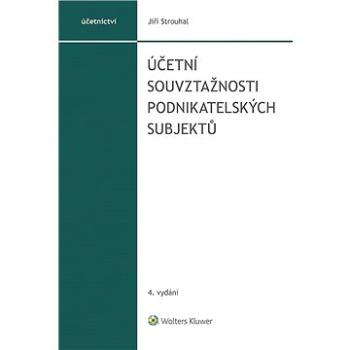 účetnictví

Jiří Strouhal

ÚČETNÍ SOUVZTAŽNOSTI PODNIKATELSKÝCH SUBJEKTŮ

4. vydání

Wolters Kluwer